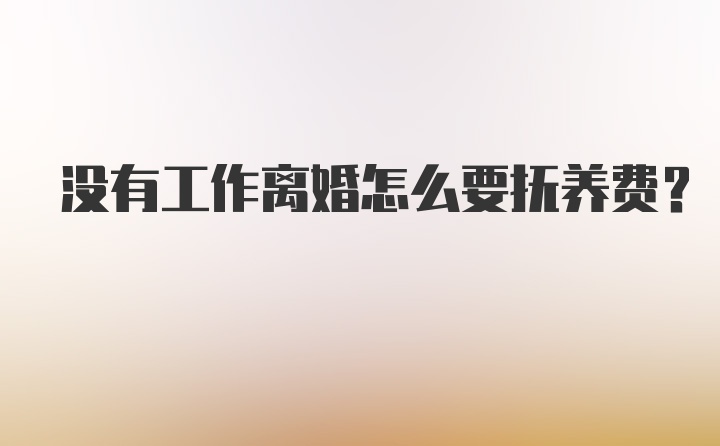 没有工作离婚怎么要抚养费？